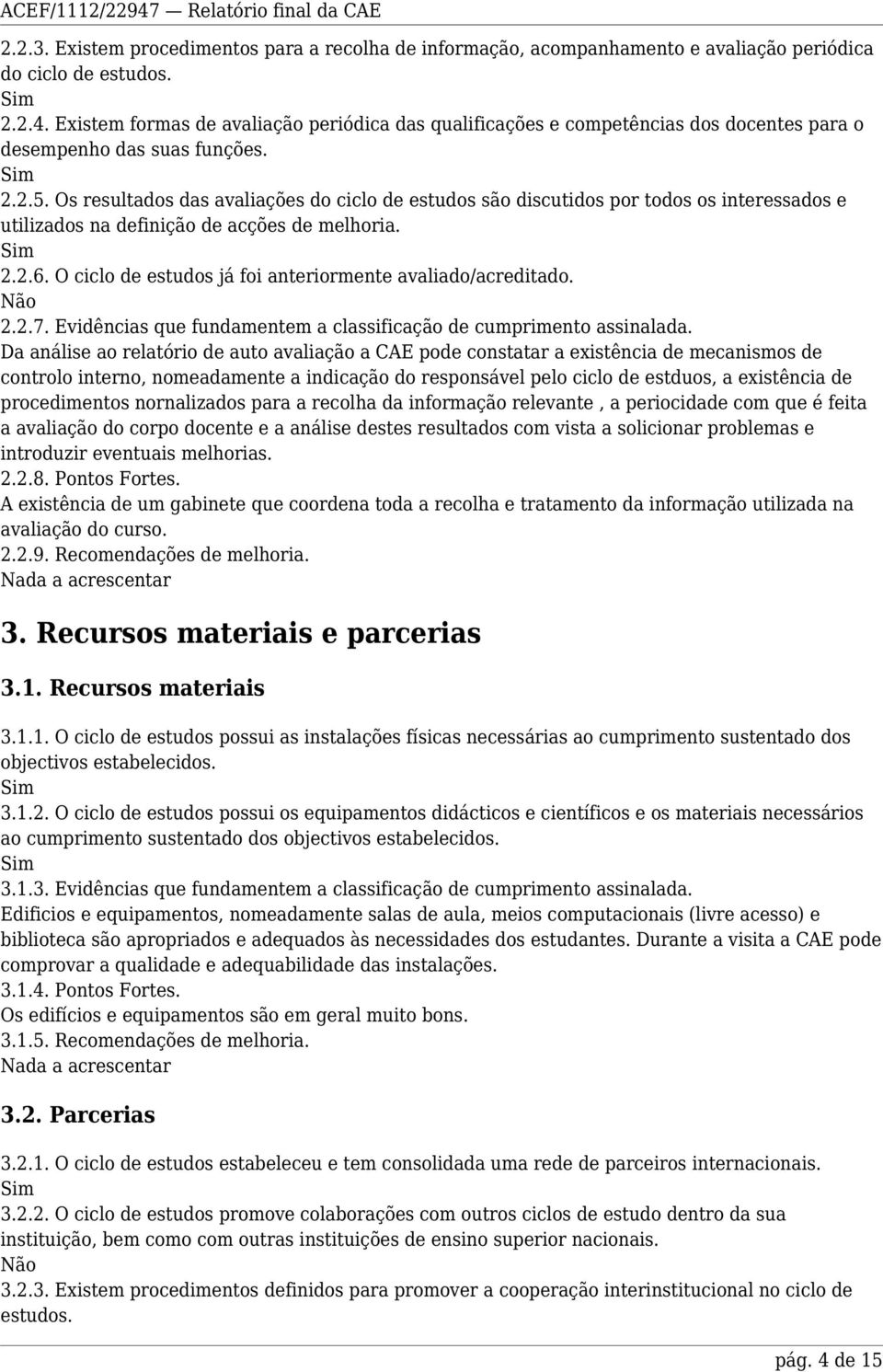 ACEF/1112/22947 — Relatório final da CAE

2.2.3. Existem procedimentos para a recolha de informação, acompanhamento e avaliação periódica do ciclo de estudos.
Sim
2.2.4. Existem formas de avaliação periódica das qualificações e competências dos docentes para o desempenho das suas funções.
Sim
2.2.5. Os resultados das avaliações do ciclo de estudos são discutidos por todos os interessados e utilizados na definição de acções de melhoria.
Sim
2.2.6. O ciclo de estudos já foi anteriormente avaliado/acreditado.
Não
2.2.7. Evidências que fundamentem a classificação de cumprimento assinalada.
Da análise ao relatório de auto avaliação a CAE pode constatar a existência de mecanismos de controlo interno, nomeadamente a indicação do responsável pelo ciclo de estduos, a existência de procedimentos nornalizados para a recolha da informação relevante , a periocidade com que é feita a avaliação do corpo docente e a análise destes resultados com vista a solicionar problemas e introduzir eventuais melhorias.
2.2.8. Pontos Fortes.
A existência de um gabinete que coordena toda a recolha e tratamento da informação utilizada na avaliação do curso.
2.2.9. Recomendações de melhoria.
Nada a acrescentar

3. Recursos materiais e parcerias

3.1. Recursos materiais

3.1.1. O ciclo de estudos possui as instalações físicas necessárias ao cumprimento sustentado dos objectivos estabelecidos.
Sim
3.1.2. O ciclo de estudos possui os equipamentos didácticos e científicos e os materiais necessários ao cumprimento sustentado dos objectivos estabelecidos.
Sim
3.1.3. Evidências que fundamentem a classificação de cumprimento assinalada.
Edificios e equipamentos, nomeadamente salas de aula, meios computacionais (livre acesso) e biblioteca são apropriados e adequados às necessidades dos estudantes. Durante a visita a CAE pode comprovar a qualidade e adequabilidade das instalações.
3.1.4. Pontos Fortes.
Os edifícios e equipamentos são em geral muito bons.
3.1.5. Recomendações de melhoria.
Nada a acrescentar

3.2. Parcerias

3.2.1. O ciclo de estudos estabeleceu e tem consolidada uma rede de parceiros internacionais.
Sim
3.2.2. O ciclo de estudos promove colaborações com outros ciclos de estudo dentro da sua instituição, bem como com outras instituições de ensino superior nacionais.
Não
3.2.3. Existem procedimentos definidos para promover a cooperação interinstitucional no ciclo de estudos.

pág. 4 de 15